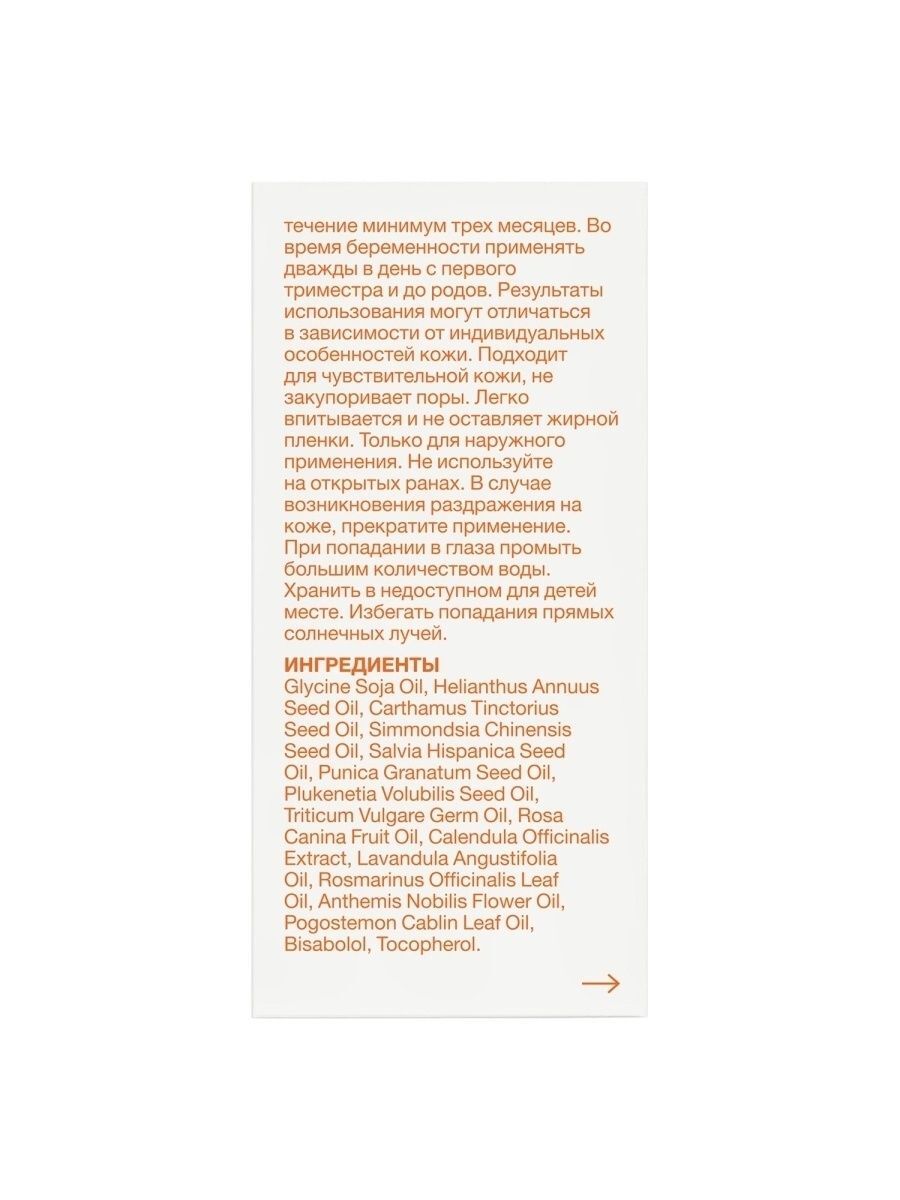 течение минимум трех месяцев. Во время беременности применять дважды в день с первого триместра и до родов. Результаты использования могут отличаться в зависимости от индивидуальных особенностей кожи. Подходит для чувствительной кожи, не закупоривает поры. Легко впитывается и не оставляет жирной пленки. Только для наружного применения. Не используйте на открытых ранах. В случае возникновения раздражения на коже, прекратите применение. При попадании в глаза промыть большим количеством воды. Хранить в недоступном для детей месте. Избегать попадания прямых солнечных лучей.

ИНГРЕДИЕНТЫ
Glycine Soja Oil, Helianthus Annuus Seed Oil, Carthamus Tinctorius Seed Oil, Simmondsia Chinensis Seed Oil, Salvia Hispanica Seed Oil, Punica Granatum Seed Oil, Plukenetia Volubilis Seed Oil, Triticum Vulgare Germ Oil, Rosa Canina Fruit Oil, Calendula Officinalis Extract, Lavandula Angustifolia Oil, Rosmarinus Officinalis Leaf Oil, Anthemis Nobilis Flower Oil, Pogostemon Cablin Leaf Oil, Bisabolol, Tocopherol.

→